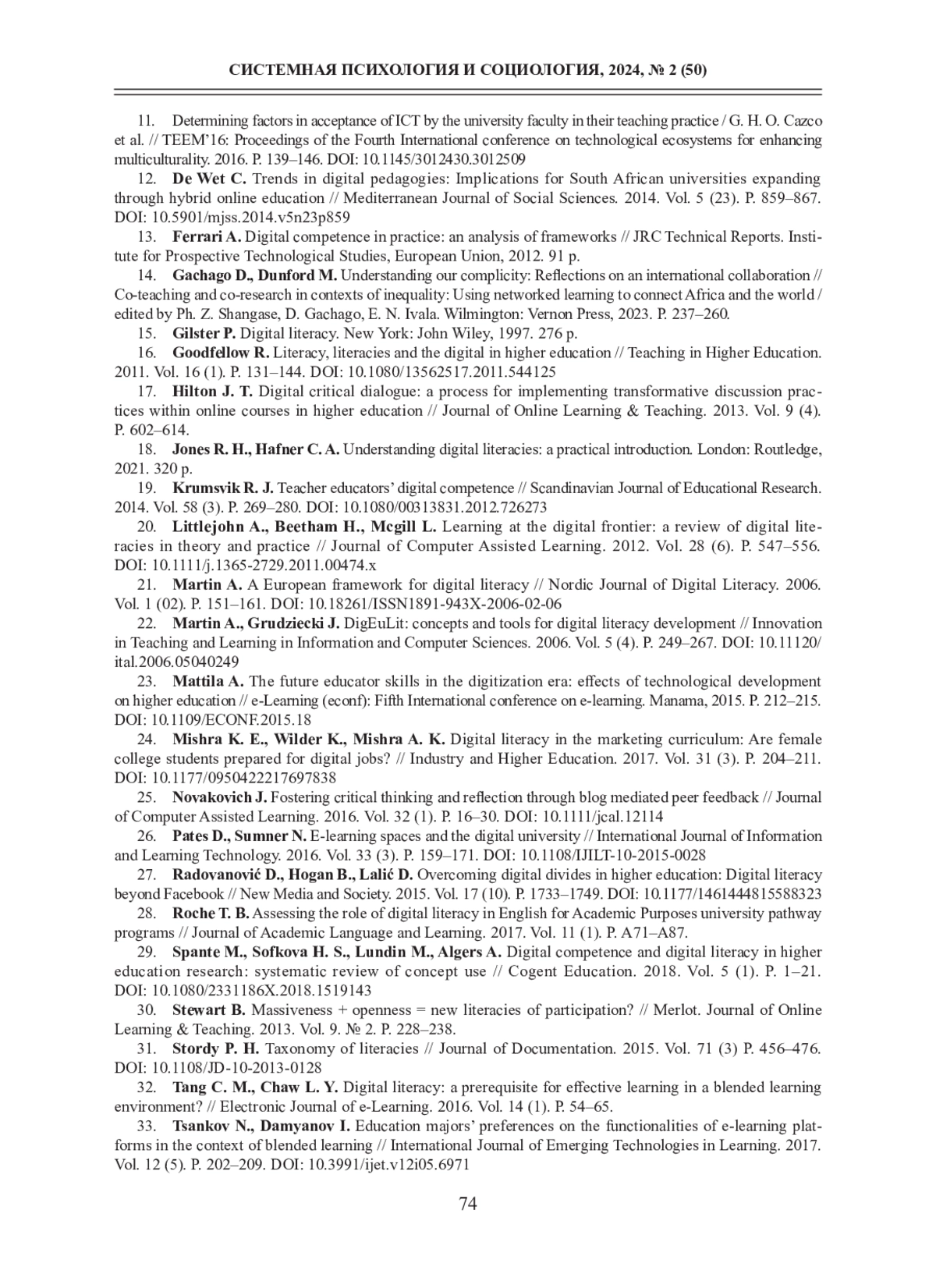 СИСТЕМНАЯ ПСИХОЛОГИЯ И СОЦИОЛОГИЯ, 2024, № 2 (50)

11. Determining factors in acceptance of ICT by the university faculty in their teaching practice / G. H. O. Cazco et al. // TEEM'16: Proceedings of the Fourth International conference on technological ecosystems for enhancing multiculturality. 2016. P. 139–146. DOI: 10.1145/3012430.3012509

12. De Wet C. Trends in digital pedagogies: Implications for South African universities expanding through hybrid online education // Mediterranean Journal of Social Sciences. 2014. Vol. 5 (23). P. 859–867. DOI: 10.5901/mjss.2014.v5n23p859

13. Ferrari A. Digital competence in practice: an analysis of frameworks // JRC Technical Reports. Institute for Prospective Technological Studies, European Union, 2012. 91 p.

14. Gachago D., Dunford M. Understanding our complicity: Reflections on an international collaboration // Co-teaching and co-research in contexts of inequality: Using networked learning to connect Africa and the world / edited by Ph. Z. Shangase, D. Gachago, E. N. Ivala. Wilmington: Vernon Press, 2023. P. 237–260.

15. Gilster P. Digital literacy. New York: John Wiley, 1997. 276 p.

16. Goodfellow R. Literacy, literacies and the digital in higher education // Teaching in Higher Education. 2011. Vol. 16 (1). P. 131–144. DOI: 10.1080/13562517.2011.544125

17. Hilton J. T. Digital critical dialogue: a process for implementing transformative discussion practices within online courses in higher education // Journal of Online Learning & Teaching. 2013. Vol. 9 (4). P. 602–614.

18. Jones R. H., Hafner C. A. Understanding digital literacies: a practical introduction. London: Routledge, 2021. 320 p.

19. Krumsvik R. J. Teacher educators' digital competence // Scandinavian Journal of Educational Research. 2014. Vol. 58 (3). P. 269–280. DOI: 10.1080/00313831.2012.726273

20. Littlejohn A., Beetham H., Mcgill L. Learning at the digital frontier: a review of digital literacies in theory and practice // Journal of Computer Assisted Learning. 2012. Vol. 28 (6). P. 547–556. DOI: 10.1111/j.1365-2729.2011.00474.x

21. Martin A. A European framework for digital literacy // Nordic Journal of Digital Literacy. 2006. Vol. 1 (02). P. 151–161. DOI: 10.18261/ISSN1891-943X-2006-02-06

22. Martin A., Grudziecki J. DigEuLit: concepts and tools for digital literacy development // Innovation in Teaching and Learning in Information and Computer Sciences. 2006. Vol. 5 (4). P. 249–267. DOI: 10.11120/ital.2006.05040249

23. Mattila A. The future educator skills in the digitization era: effects of technological development on higher education // e-Learning (econf): Fifth International conference on e-learning. Manama, 2015. P. 212–215. DOI: 10.1109/ECONF.2015.18

24. Mishra K. E., Wilder K., Mishra A. K. Digital literacy in the marketing curriculum: Are female college students prepared for digital jobs? // Industry and Higher Education. 2017. Vol. 31 (3). P. 204–211. DOI: 10.1177/0950422217697838

25. Novakovich J. Fostering critical thinking and reflection through blog mediated peer feedback // Journal of Computer Assisted Learning. 2016. Vol. 32 (1). P. 16–30. DOI: 10.1111/jcal.12114

26. Pates D., Sumner N. E-learning spaces and the digital university // International Journal of Information and Learning Technology. 2016. Vol. 33 (3). P. 159–171. DOI: 10.1108/IJILT-10-2015-0028

27. Radovanović D., Hogan B., Lalić D. Overcoming digital divides in higher education: Digital literacy beyond Facebook // New Media and Society. 2015. Vol. 17 (10). P. 1733–1749. DOI: 10.1177/1461444815588323

28. Roche T. B. Assessing the role of digital literacy in English for Academic Purposes university pathway programs // Journal of Academic Language and Learning. 2017. Vol. 11 (1). P. A71–A87.

29. Spante M., Sofkova H. S., Lundin M., Algers A. Digital competence and digital literacy in higher education research: systematic review of concept use // Cogent Education. 2018. Vol. 5 (1). P. 1–21. DOI: 10.1080/2331186X.2018.1519143

30. Stewart B. Massiveness + openness = new literacies of participation? // Merlot. Journal of Online Learning & Teaching. 2013. Vol. 9. № 2. P. 228–238.

31. Stordy P. H. Taxonomy of literacies // Journal of Documentation. 2015. Vol. 71 (3) P. 456–476. DOI: 10.1108/JD-10-2013-0128

32. Tang C. M., Chaw L. Y. Digital literacy: a prerequisite for effective learning in a blended learning environment? // Electronic Journal of e-Learning. 2016. Vol. 14 (1). P. 54–65.

33. Tsankov N., Damyanov I. Education majors' preferences on the functionalities of e-learning platforms in the context of blended learning // International Journal of Emerging Technologies in Learning. 2017. Vol. 12 (5). P. 202–209. DOI: 10.3991/ijet.v12i05.6971

74